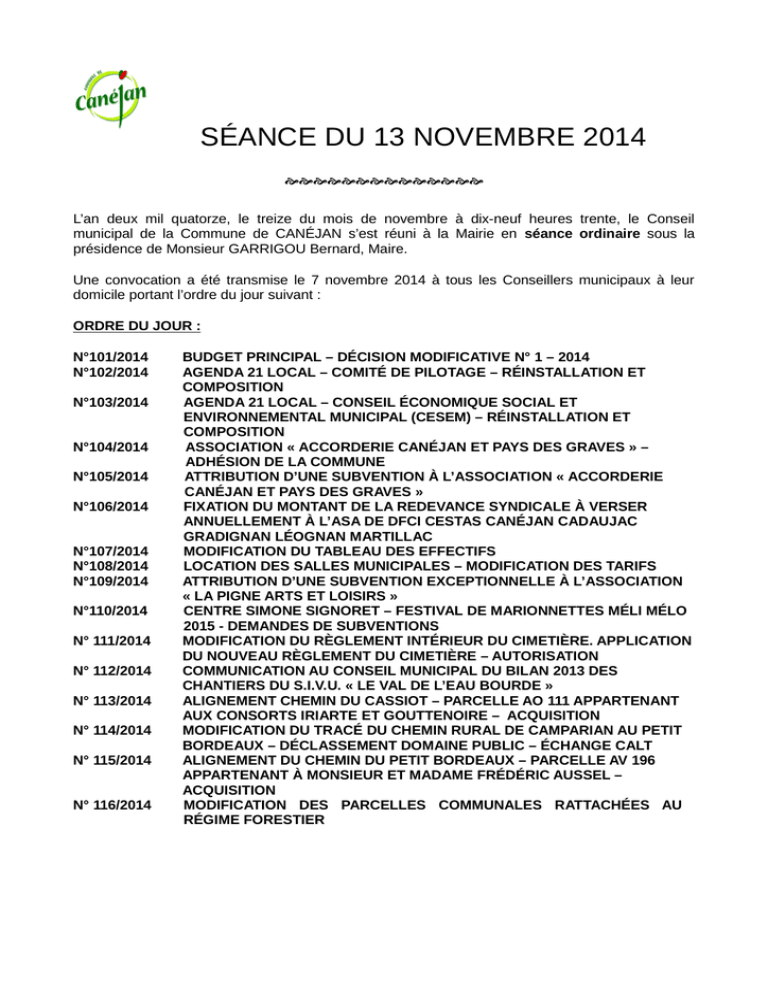 Canéjan

SÉANCE DU 13 NOVEMBRE 2014

L'an deux mil quatorze, le treize du mois de novembre à dix-neuf heures trente, le Conseil municipal de la Commune de CANÉJAN s'est réuni à la Mairie en séance ordinaire sous la présidence de Monsieur GARRIGOU Bernard, Maire.

Une convocation a été transmise le 7 novembre 2014 à tous les Conseillers municipaux à leur domicile portant l'ordre du jour suivant :

ORDRE DU JOUR :

N°101/2014 BUDGET PRINCIPAL – DÉCISION MODIFICATIVE N° 1 – 2014
N°102/2014 AGENDA 21 LOCAL – COMITÉ DE PILOTAGE – RÉINSTALLATION ET COMPOSITION
N°103/2014 AGENDA 21 LOCAL – CONSEIL ÉCONOMIQUE SOCIAL ET ENVIRONNEMENTAL MUNICIPAL (CESEM) – RÉINSTALLATION ET COMPOSITION
N°104/2014 ASSOCIATION « ACCORDERIE CANÉJAN ET PAYS DES GRAVES » – ADHÉSION DE LA COMMUNE
N°105/2014 ATTRIBUTION D'UNE SUBVENTION À L'ASSOCIATION « ACCORDERIE CANÉJAN ET PAYS DES GRAVES »
N°106/2014 FIXATION DU MONTANT DE LA REDEVANCE SYNDICALE À VERSER ANNUELLEMENT À L'ASA DE DFCI CESTAS CANÉJAN CADAUJAC GRADIGNAN LÉOGNAN MARTILLAC
N°107/2014 MODIFICATION DU TABLEAU DES EFFECTIFS
N°108/2014 LOCATION DES SALLES MUNICIPALES – MODIFICATION DES TARIFS
N°109/2014 ATTRIBUTION D'UNE SUBVENTION EXCEPTIONNELLE À L'ASSOCIATION « LA PIGNE ARTS ET LOISIRS »
N°110/2014 CENTRE SIMONE SIGNORET – FESTIVAL DE MARIONNETTES MÉLI MÉLO 2015 - DEMANDES DE SUBVENTIONS
N° 111/2014 MODIFICATION DU RÈGLEMENT INTÉRIEUR DU CIMETIÈRE. APPLICATION DU NOUVEAU RÈGLEMENT DU CIMETIÈRE – AUTORISATION
N° 112/2014 COMMUNICATION AU CONSEIL MUNICIPAL DU BILAN 2013 DES CHANTIERS DU S.I.V.U. « LE VAL DE L'EAU BOURDE »
N° 113/2014 ALIGNEMENT CHEMIN DU CASSIOT – PARCELLE AO 111 APPARTENANT AUX CONSORTS IRIARTE ET GOUTTENOIRE – ACQUISITION
N° 114/2014 MODIFICATION DU TRACÉ DU CHEMIN RURAL DE CAMPARIAN AU PETIT BORDEAUX – DÉCLASSEMENT DOMAINE PUBLIC – ÉCHANGE CALT
N° 115/2014 ALIGNEMENT DU CHEMIN DU PETIT BORDEAUX – PARCELLE AV 196 APPARTENANT À MONSIEUR ET MADAME FRÉDÉRIC AUSSEL – ACQUISITION
N° 116/2014 MODIFICATION DES PARCELLES COMMUNALES RATTACHÉES AU RÉGIME FORESTIER